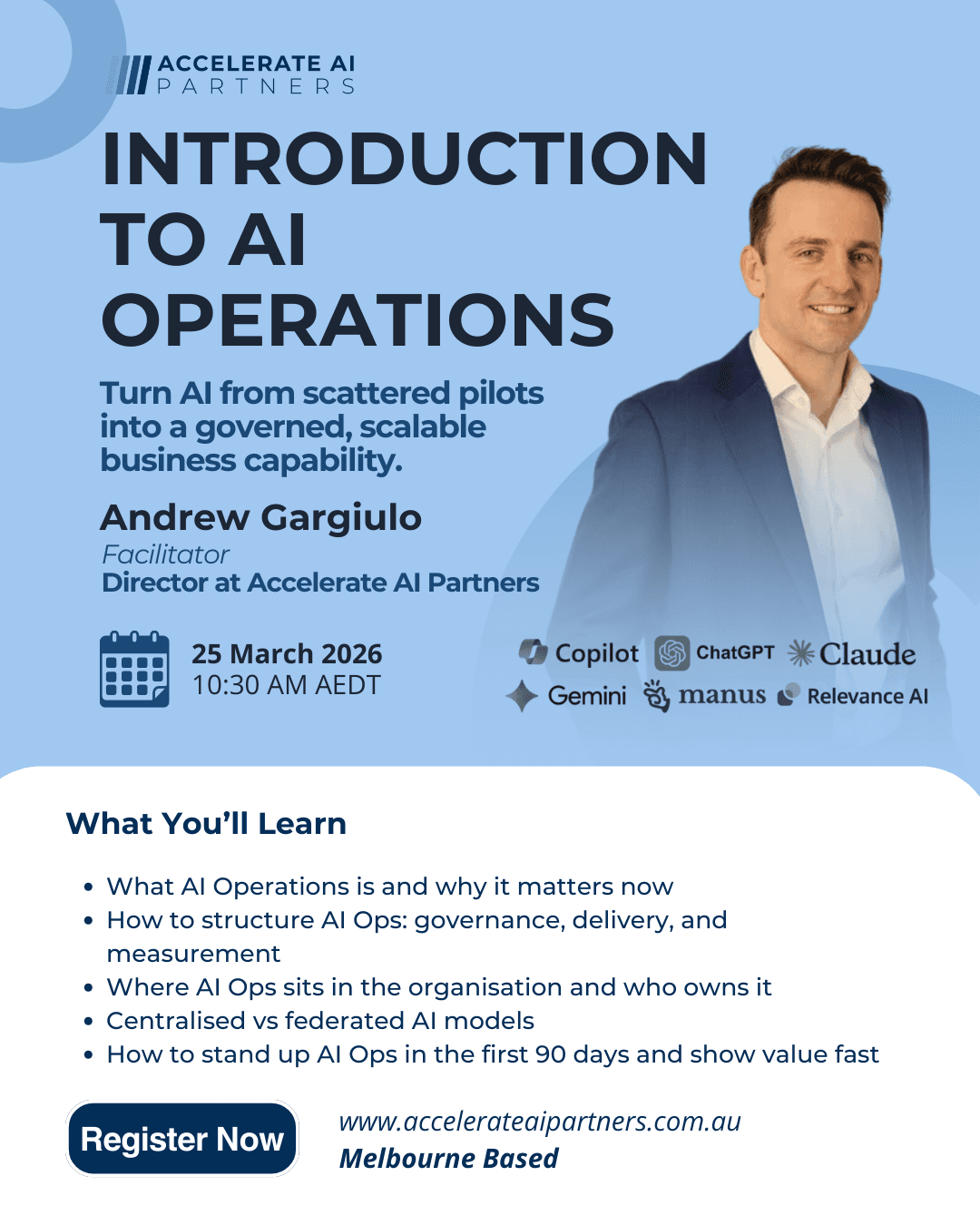 ACCELERATE AI
PARTNERS

INTRODUCTION TO AI OPERATIONS

Turn AI from scattered pilots into a governed, scalable business capability.

Andrew Gargiulo
Facilitator
Director at Accelerate AI Partners

25 March 2026
10:30 AM AEDT

Copilot
ChatGPT
Claude
Gemini
manus
Relevance AI

What You'll Learn

• What AI Operations is and why it matters now
• How to structure AI Ops: governance, delivery, and measurement
• Where AI Ops sits in the organisation and who owns it
• Centralised vs federated AI models
• How to stand up AI Ops in the first 90 days and show value fast

Register Now

www.accelerateaipartners.com.au
Melbourne Based